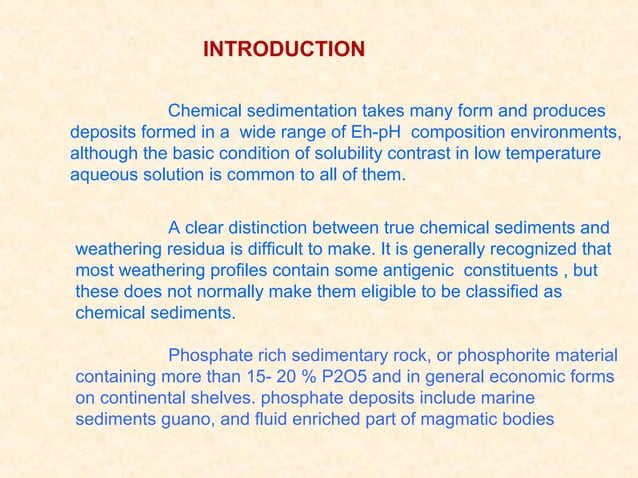 INTRODUCTION

Chemical sedimentation takes many form and produces deposits formed in a wide range of Eh-pH composition environments, although the basic condition of solubility contrast in low temperature aqueous solution is common to all of them.

A clear distinction between true chemical sediments and weathering residua is difficult to make. It is generally recognized that most weathering profiles contain some antigenic constituents , but these does not normally make them eligible to be classified as chemical sediments.

Phosphate rich sedimentary rock, or phosphorite material containing more than 15- 20 % P2O5 and in general economic forms on continental shelves. phosphate deposits include marine sediments guano, and fluid enriched part of magmatic bodies